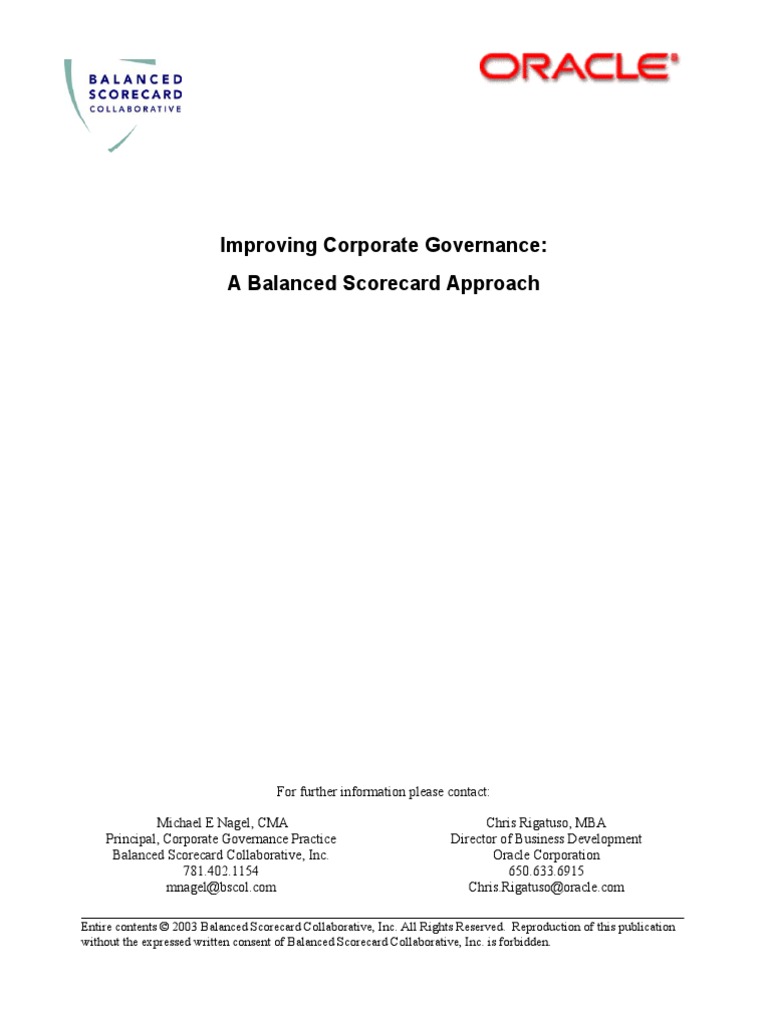 BALANCED SCORECARD COLLABORATIVE

ORACLE®

Improving Corporate Governance:
A Balanced Scorecard Approach

For further information please contact:

Michael E Nagel, CMA
Principal, Corporate Governance Practice
Balanced Scorecard Collaborative, Inc.
781.402.1154
mnagel@bscol.com

Chris Rigatuso, MBA
Director of Business Development
Oracle Corporation
650.633.6915
Chris.Rigatuso@oracle.com

Entire contents © 2003 Balanced Scorecard Collaborative, Inc. All Rights Reserved. Reproduction of this publication without the expressed written consent of Balanced Scorecard Collaborative, Inc. is forbidden.